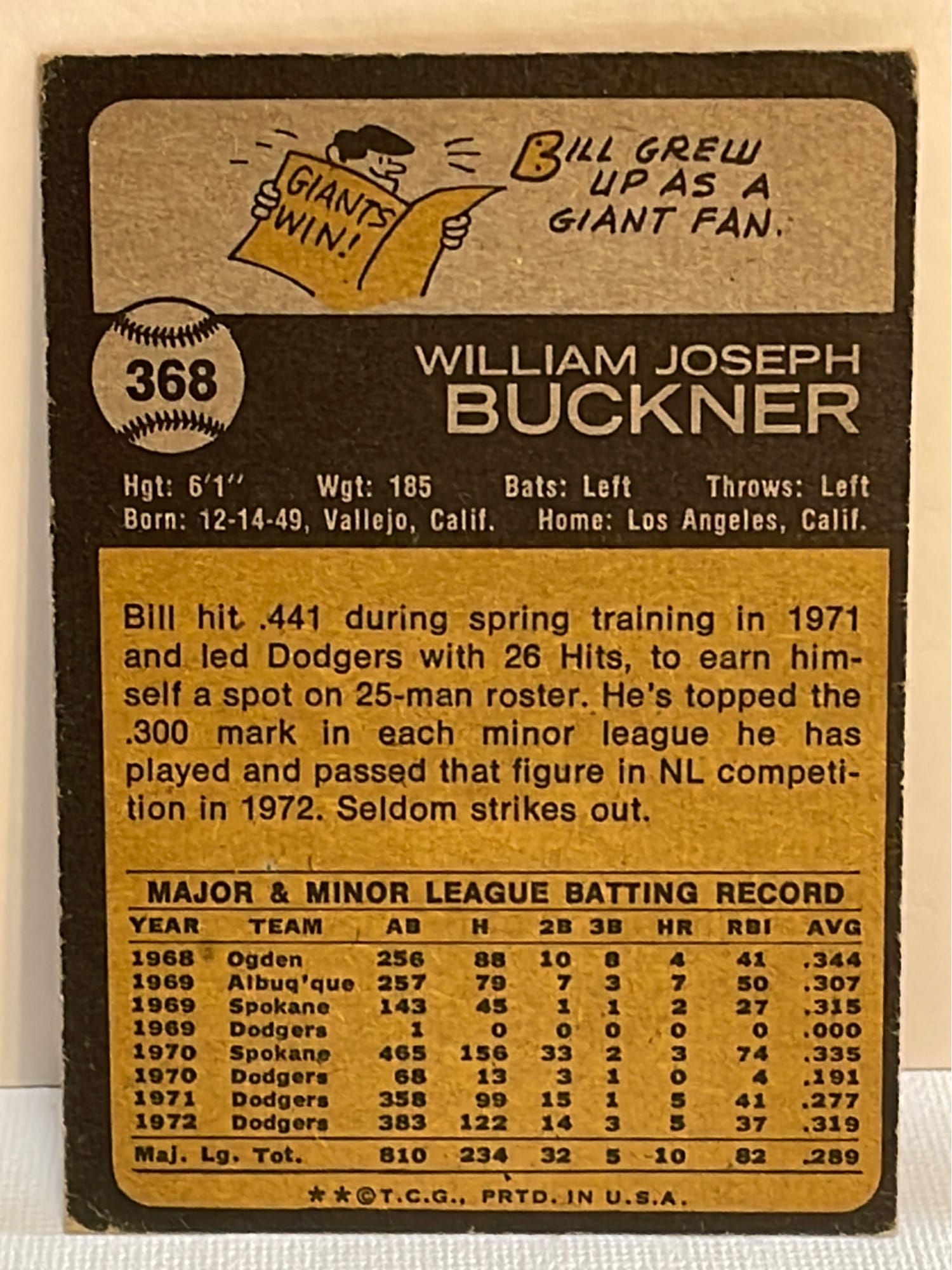 GIANTS WIN!

BILL GREW UP AS A GIANT FAN.

368

WILLIAM JOSEPH
BUCKNER

Hgt: 6'1" Wgt: 185 Bats: Left Throws: Left
Born: 12-14-49, Vallejo, Calif. Home: Los Angeles, Calif.

Bill hit .441 during spring training in 1971 and led Dodgers with 26 Hits, to earn himself a spot on 25-man roster. He's topped the .300 mark in each minor league he has played and passed that figure in NL competition in 1972. Seldom strikes out.

MAJOR & MINOR LEAGUE BATTING RECORD

| YEAR | TEAM | AB | H | 2B | 3B | HR | RBI | AVG |
|---|---|---|---|---|---|---|---|---|
| 1968 | Ogden | 256 | 88 | 10 | 8 | 4 | 41 | .344 |
| 1969 | Albuq'que | 257 | 79 | 7 | 3 | 7 | 50 | .307 |
| 1969 | Spokane | 143 | 45 | 1 | 1 | 2 | 27 | .315 |
| 1969 | Dodgers | 1 | 0 | 0 | 0 | 0 | 0 | .000 |
| 1970 | Spokane | 465 | 156 | 33 | 2 | 3 | 74 | .335 |
| 1970 | Dodgers | 68 | 13 | 3 | 1 | 0 | 4 | .191 |
| 1971 | Dodgers | 358 | 99 | 15 | 1 | 5 | 41 | .277 |
| 1972 | Dodgers | 383 | 122 | 14 | 3 | 5 | 37 | .319 |
| Maj. Lg. Tot. | | 810 | 234 | 32 | 5 | 10 | 82 | .289 |

**©T.C.G., PRTD. IN U.S.A.